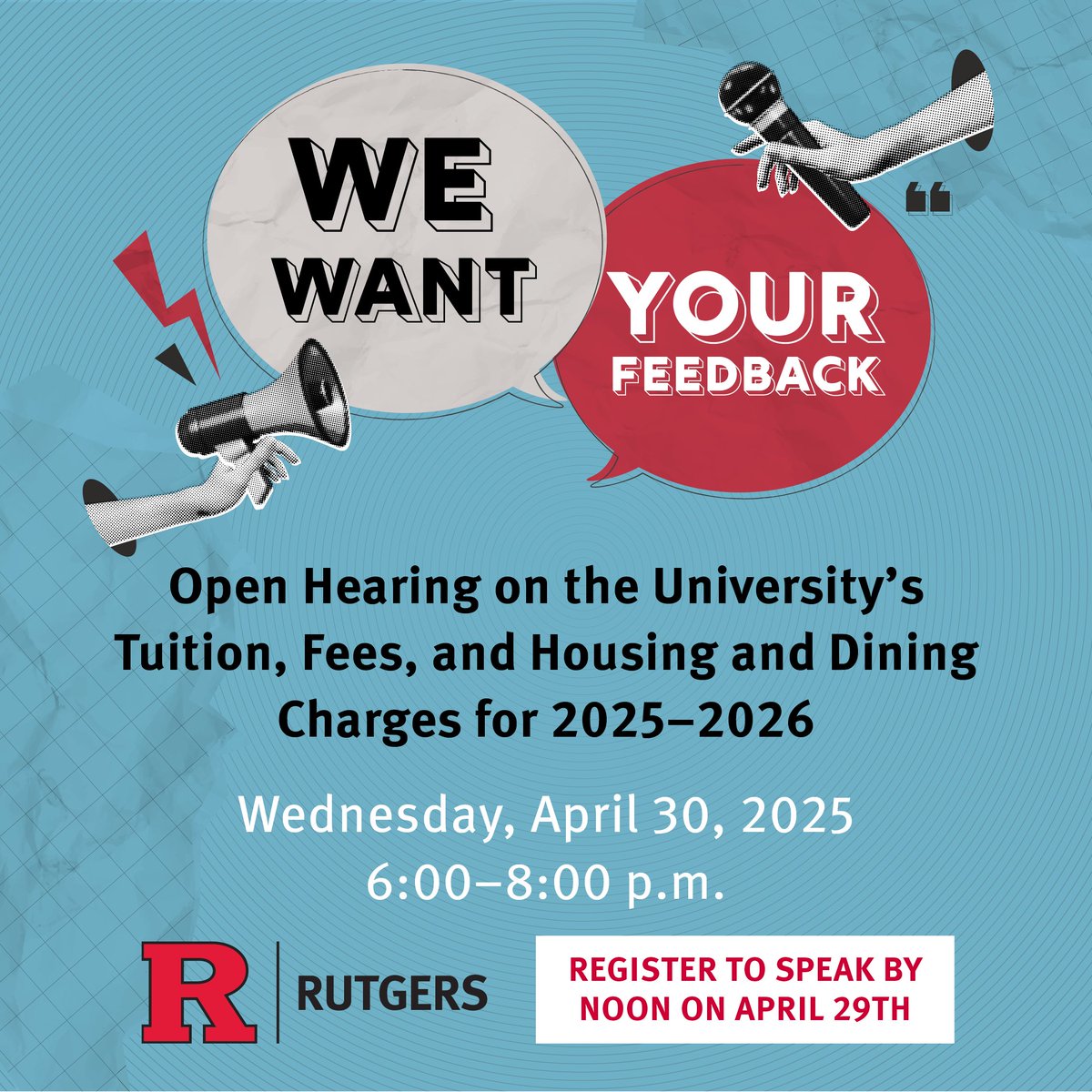 WE WANT

YOUR FEEDBACK

Open Hearing on the University's Tuition, Fees, and Housing and Dining Charges for 2025–2026

Wednesday, April 30, 2025
6:00–8:00 p.m.

R | RUTGERS

REGISTER TO SPEAK BY NOON ON APRIL 29TH